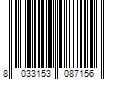 8 033153 087156